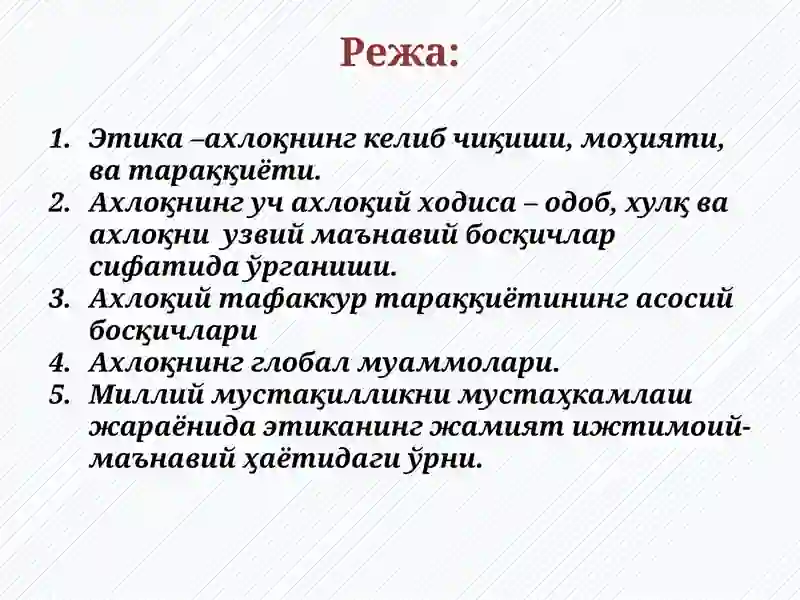 Режа:

1. Этика –ахлоқнинг келиб чиқиши, моҳияти, ва тараққиёти.
2. Ахлоқнинг уч ахлоқий ходиса – одоб, хулқ ва ахлоқни узвий маънавий босқичлар сифатида ўрганиши.
3. Ахлоқий тафаккур тараққиётининг асосий босқичлари
4. Ахлоқнинг глобал муаммолари.
5. Миллий мустақилликни мустаҳкамлаш жараёнида этиканинг жамият ижтимоий-маънавий ҳаётидаги ўрни.